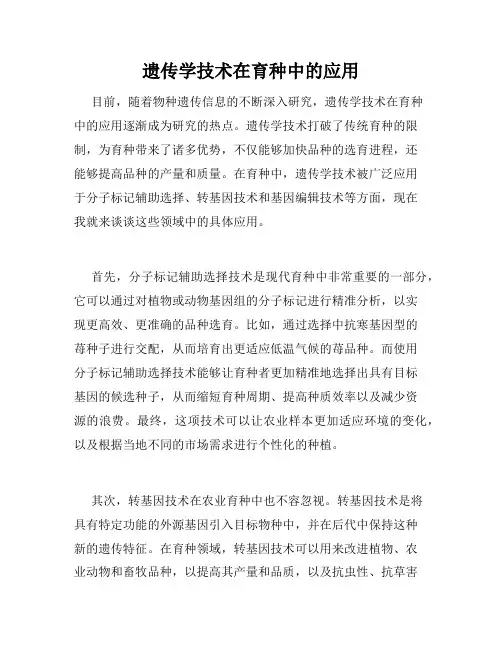 遗传学技术在育种中的应用

目前，随着物种遗传信息的不断深入研究，遗传学技术在育种中的应用逐渐成为研究的热点。遗传学技术打破了传统育种的限制，为育种带来了诸多优势，不仅能够加快品种的选育进程，还能够提高品种的产量和质量。在育种中，遗传学技术被广泛应用于分子标记辅助选择、转基因技术和基因编辑技术等方面，现在我就来谈谈这些领域中的具体应用。

首先，分子标记辅助选择技术是现代育种中非常重要的一部分，它可以通过对植物或动物基因组的分子标记进行精准分析，以实现更高效、更准确的品种选育。比如，通过选择中抗寒基因型的莓种子进行交配，从而培育出更适应低温气候的莓品种。而使用分子标记辅助选择技术能够让育种者更加精准地选择出具有目标基因的候选种子，从而缩短育种周期、提高种质效率以及减少资源的浪费。最终，这项技术可以让农业样本更加适应环境的变化，以及根据当地不同的市场需求进行个性化的种植。

其次，转基因技术在农业育种中也不容忽视。转基因技术是将具有特定功能的外源基因引入目标物种中，并在后代中保持这种新的遗传特征。在育种领域，转基因技术可以用来改进植物、农业动物和畜牧品种，以提高其产量和品质，以及抗虫性、抗草害